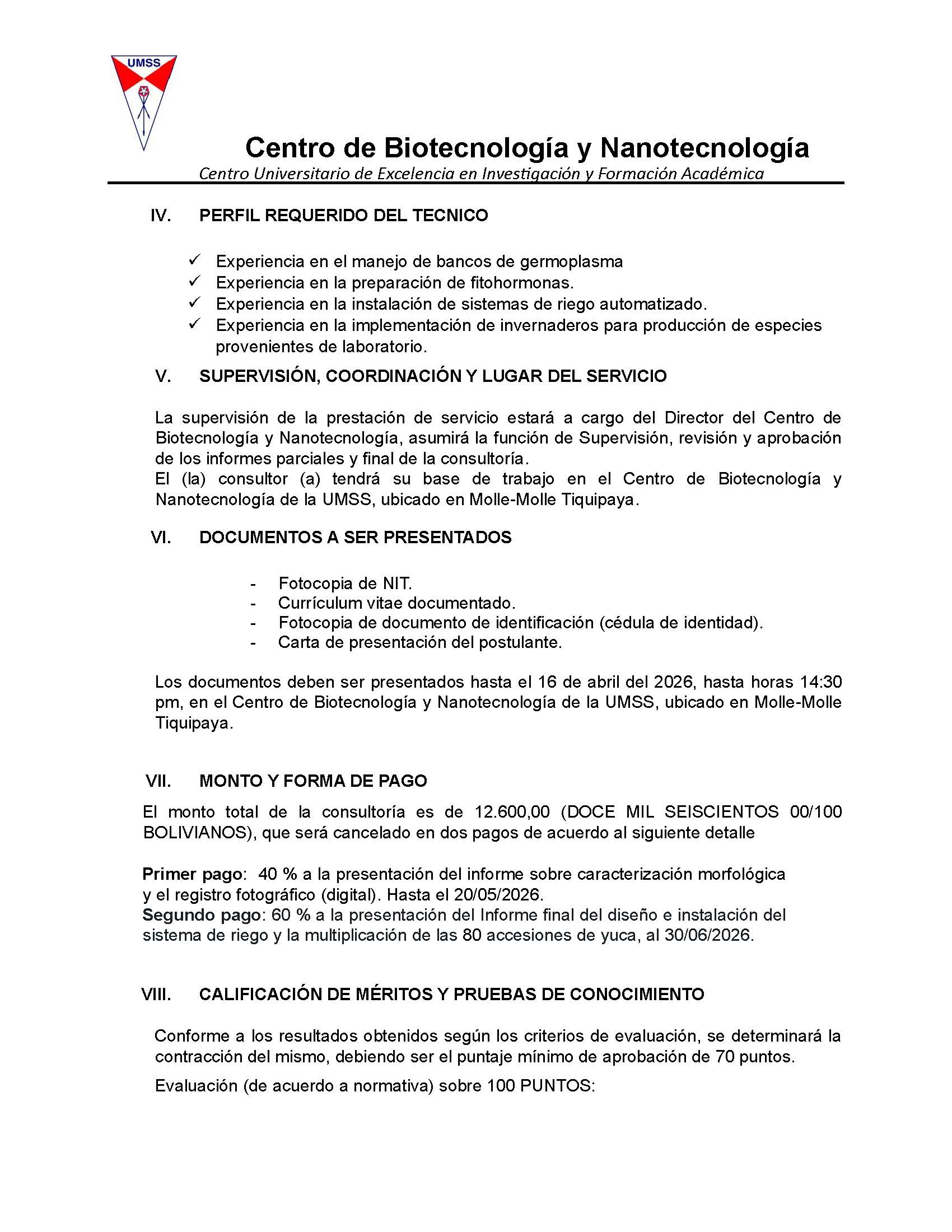 UMSS

Centro de Biotecnología y Nanotecnología
Centro Universitario de Excelencia en Investigación y Formación Académica

IV. PERFIL REQUERIDO DEL TECNICO

✓ Experiencia en el manejo de bancos de germoplasma
✓ Experiencia en la preparación de fitohormonas.
✓ Experiencia en la instalación de sistemas de riego automatizado.
✓ Experiencia en la implementación de invernaderos para producción de especies provenientes de laboratorio.

V. SUPERVISIÓN, COORDINACIÓN Y LUGAR DEL SERVICIO

La supervisión de la prestación de servicio estará a cargo del Director del Centro de Biotecnología y Nanotecnología, asumirá la función de Supervisión, revisión y aprobación de los informes parciales y final de la consultoría.
El (la) consultor (a) tendrá su base de trabajo en el Centro de Biotecnología y Nanotecnología de la UMSS, ubicado en Molle-Molle Tiquipaya.

VI. DOCUMENTOS A SER PRESENTADOS

- Fotocopia de NIT.
- Currículum vitae documentado.
- Fotocopia de documento de identificación (cédula de identidad).
- Carta de presentación del postulante.

Los documentos deben ser presentados hasta el 16 de abril del 2026, hasta horas 14:30 pm, en el Centro de Biotecnología y Nanotecnología de la UMSS, ubicado en Molle-Molle Tiquipaya.

VII. MONTO Y FORMA DE PAGO

El monto total de la consultoría es de 12.600,00 (DOCE MIL SEISCIENTOS 00/100 BOLIVIANOS), que será cancelado en dos pagos de acuerdo al siguiente detalle

Primer pago: 40 % a la presentación del informe sobre caracterización morfológica y el registro fotográfico (digital). Hasta el 20/05/2026.
Segundo pago: 60 % a la presentación del Informe final del diseño e instalación del sistema de riego y la multiplicación de las 80 accesiones de yuca, al 30/06/2026.

VIII. CALIFICACIÓN DE MÉRITOS Y PRUEBAS DE CONOCIMIENTO

Conforme a los resultados obtenidos según los criterios de evaluación, se determinará la contracción del mismo, debiendo ser el puntaje mínimo de aprobación de 70 puntos.

Evaluación (de acuerdo a normativa) sobre 100 PUNTOS: